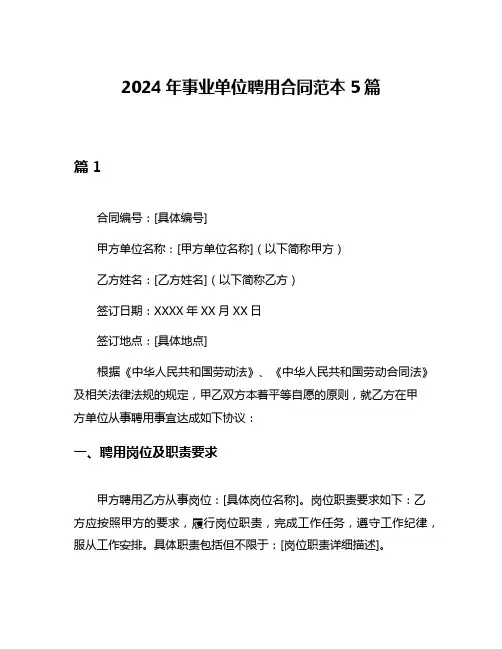 2024 年事业单位聘用合同范本 5 篇

篇 1

合同编号：[具体编号]

甲方单位名称：[甲方单位名称]（以下简称甲方）

乙方姓名：[乙方姓名]（以下简称乙方）

签订日期：XXXX 年 XX 月 XX 日

签订地点：[具体地点]

根据《中华人民共和国劳动法》、《中华人民共和国劳动合同法》及相关法律法规的规定，甲乙双方本着平等自愿的原则，就乙方在甲方单位从事聘用事宜达成如下协议：

一、聘用岗位及职责要求

甲方聘用乙方从事岗位：[具体岗位名称]。岗位职责要求如下：乙方应按照甲方的要求，履行岗位职责，完成工作任务，遵守工作纪律，服从工作安排。具体职责包括但不限于：[岗位职责详细描述]。